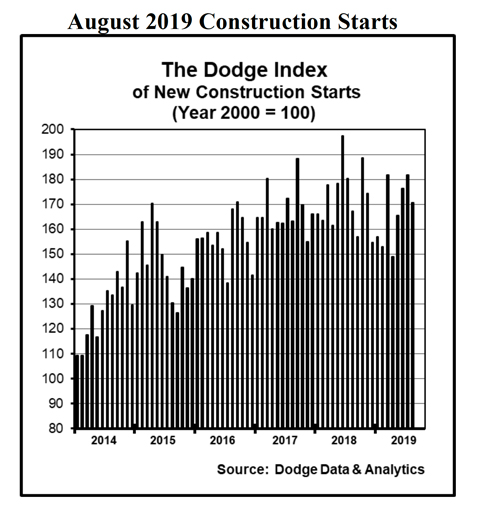 August 2019 Construction Starts

The Dodge Index
of New Construction Starts
(Year 2000 = 100)

200
190
180
170
160
150
140
130
120
110
100
90
80

2014
2015
2016
2017
2018
2019

Source: Dodge Data & Analytics